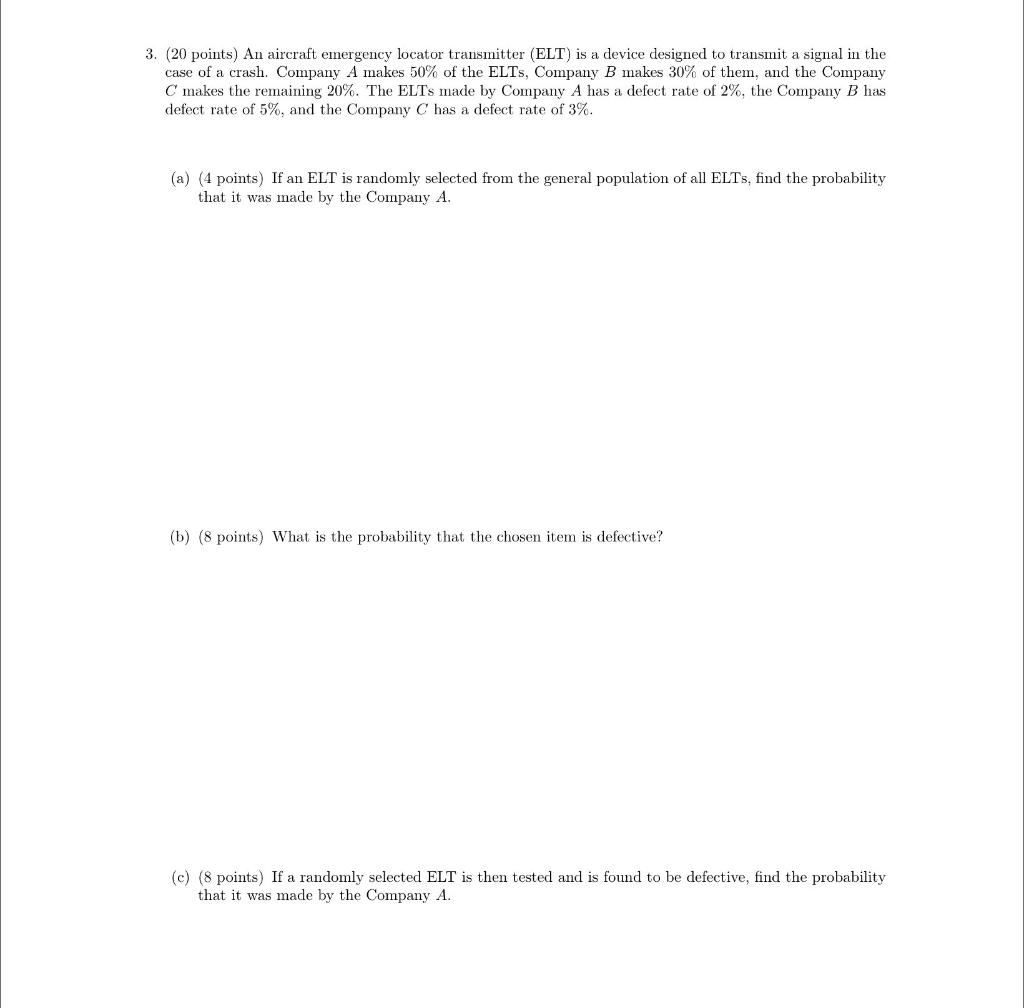 3. (20 points) An aircraft emergency locator transmitter (ELT) is a device designed to transmit a signal in the case of a crash. Company $A$ makes 50% of the ELTs, Company $B$ makes 30% of them, and the Company $C$ makes the remaining 20%. The ELTs made by Company $A$ has a defect rate of 2%, the Company $B$ has defect rate of 5%, and the Company $C$ has a defect rate of 3%.

(a) (4 points) If an ELT is randomly selected from the general population of all ELTs, find the probability that it was made by the Company $A$.

(b) (8 points) What is the probability that the chosen item is defective?

(c) (8 points) If a randomly selected ELT is then tested and is found to be defective, find the probability that it was made by the Company $A$.